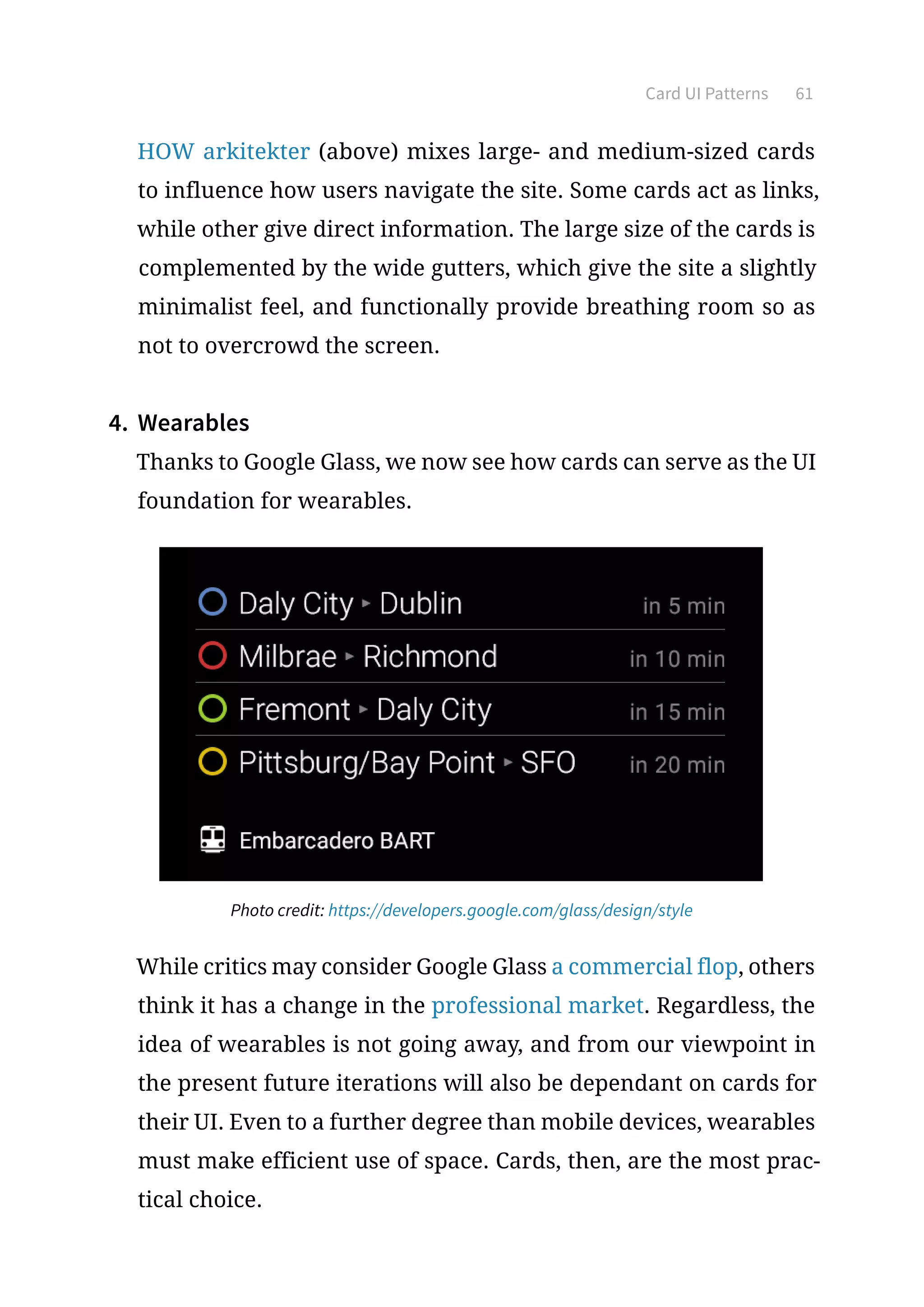 Card UI Patterns 61

HOW arkitekter (above) mixes large- and medium-sized cards to influence how users navigate the site. Some cards act as links, while other give direct information. The large size of the cards is complemented by the wide gutters, which give the site a slightly minimalist feel, and functionally provide breathing room so as not to overcrowd the screen.

4. Wearables
Thanks to Google Glass, we now see how cards can serve as the UI foundation for wearables.

Daly City ▸ Dublin in 5 min
Milbrae ▸ Richmond in 10 min
Fremont ▸ Daly City in 15 min
Pittsburg/Bay Point ▸ SFO in 20 min
Embarcadero BART

Photo credit: https://developers.google.com/glass/design/style

While critics may consider Google Glass a commercial flop, others think it has a change in the professional market. Regardless, the idea of wearables is not going away, and from our viewpoint in the present future iterations will also be dependant on cards for their UI. Even to a further degree than mobile devices, wearables must make efficient use of space. Cards, then, are the most practical choice.